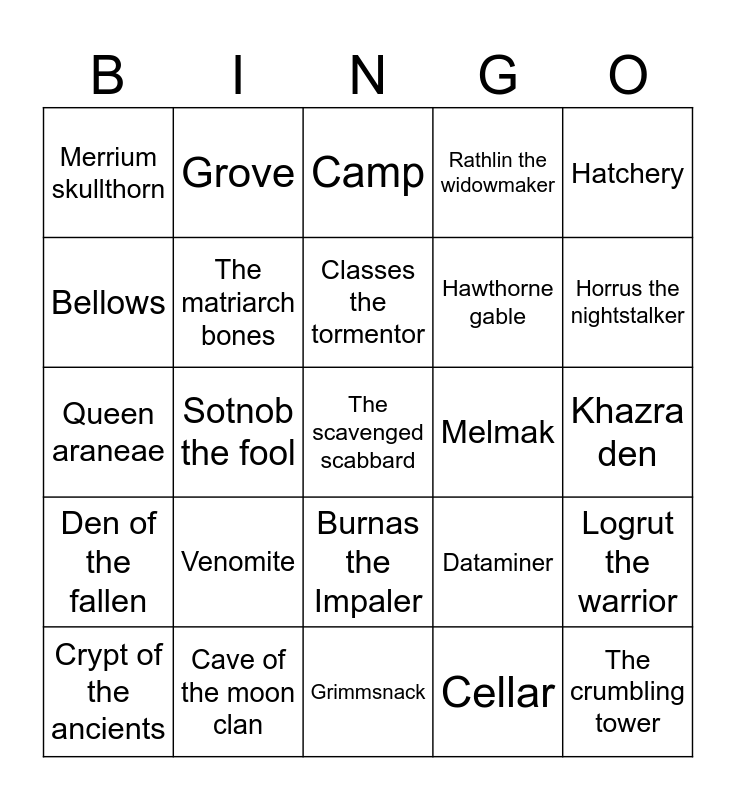 | B | I | N | G | O |
|---|---|---|---|---|
| Merrium skullthorn | Grove | Camp | Rathlin the widowmaker | Hatchery |
| Bellows | The matriarch bones | Classes the tormentor | Hawthorne gable | Horrus the nightstalker |
| Queen araneae | Sotnob the fool | The scavenged scabbard | Melmak | Khazra den |
| Den of the fallen | Venomite | Burnas the Impaler | Dataminer | Logrut the warrior |
| Crypt of the ancients | Cave of the moon clan | Grimmsnack | Cellar | The crumbling tower |